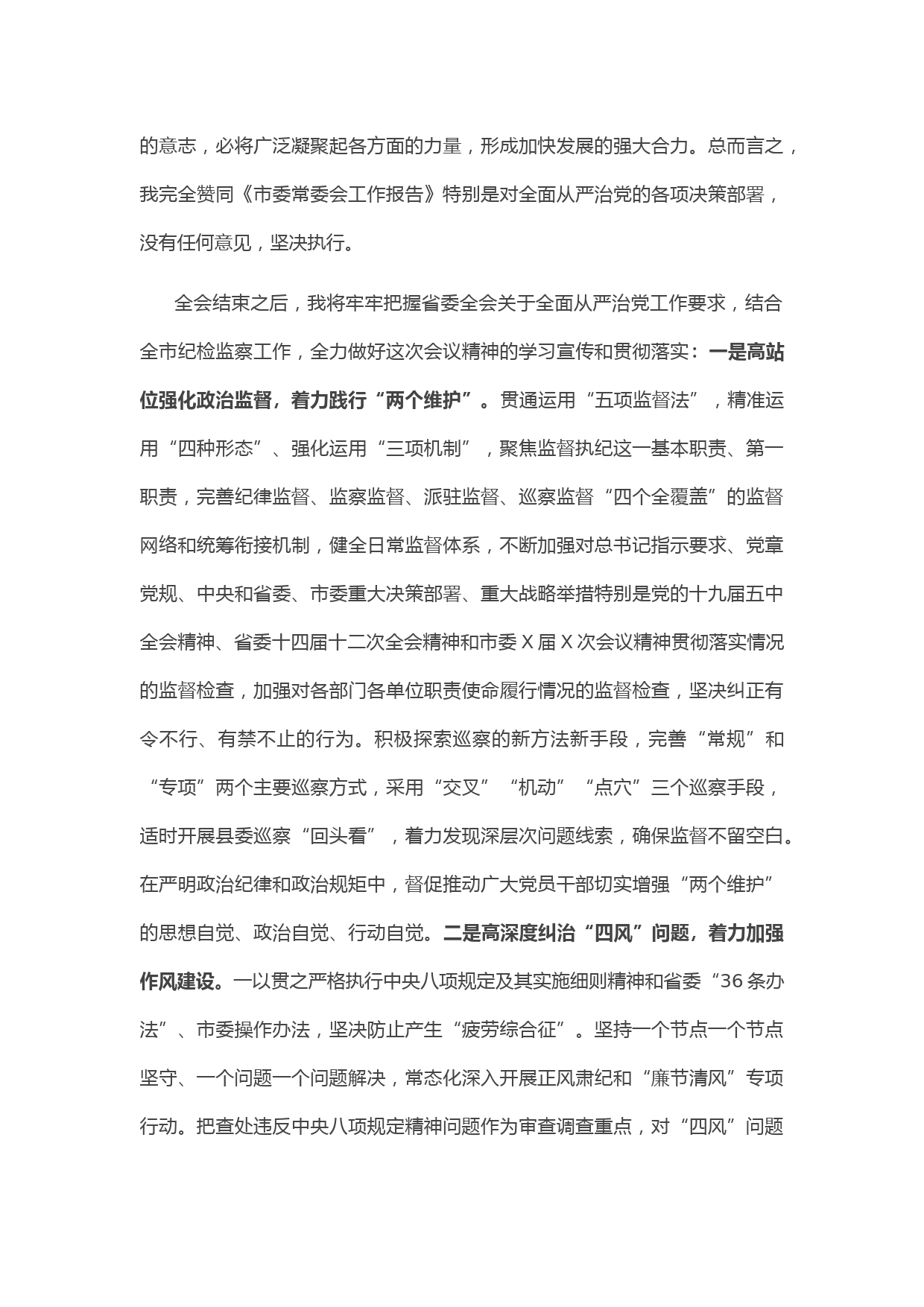 的意志，必将广泛凝聚起各方面的力量，形成加快发展的强大合力。总而言之，我完全赞同《市委常委会工作报告》特别是对全面从严治党的各项决策部署，没有任何意见，坚决执行。

全会结束之后，我将牢牢把握省委全会关于全面从严治党工作要求，结合全市纪检监察工作，全力做好这次会议精神的学习宣传和贯彻落实：一是高站位强化政治监督，着力践行“两个维护”。贯通运用“五项监督法”，精准运用“四种形态”、强化运用“三项机制”，聚焦监督执纪这一基本职责、第一职责，完善纪律监督、监察监督、派驻监督、巡察监督“四个全覆盖”的监督网络和统筹衔接机制，健全日常监督体系，不断加强对总书记指示要求、党章党规、中央和省委、市委重大决策部署、重大战略举措特别是党的十九届五中全会精神、省委十四届十二次全会精神和市委 X 届 X 次会议精神贯彻落实情况的监督检查，加强对各部门各单位职责使命履行情况的监督检查，坚决纠正有令不行、有禁不止的行为。积极探索巡察的新方法新手段，完善“常规”和“专项”两个主要巡察方式，采用“交叉”“机动”“点穴”三个巡察手段，适时开展县委巡察“回头看”，着力发现深层次问题线索，确保监督不留空白。在严明政治纪律和政治规矩中，督促推动广大党员干部切实增强“两个维护”的思想自觉、政治自觉、行动自觉。二是高深度纠治“四风”问题，着力加强作风建设。一以贯之严格执行中央八项规定及其实施细则精神和省委“36 条办法”、市委操作办法，坚决防止产生“疲劳综合征”。坚持一个节点一个节点坚守、一个问题一个问题解决，常态化深入开展正风肃纪和“廉节清风”专项行动。把查处违反中央八项规定精神问题作为审查调查重点，对“四风”问题